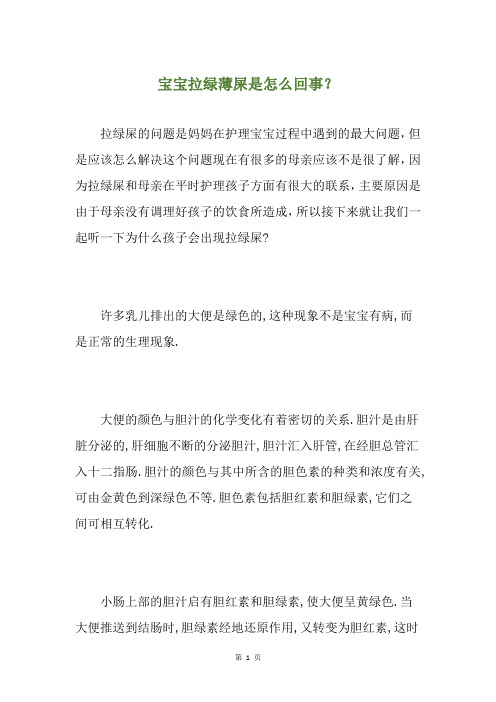 宝宝拉绿薄屎是怎么回事？

拉绿屎的问题是妈妈在护理宝宝过程中遇到的最大问题，但是应该怎么解决这个问题现在有很多的母亲应该不是很了解，因为拉绿屎和母亲在平时护理孩子方面有很大的联系，主要原因是由于母亲没有调理好孩子的饮食所造成，所以接下来就让我们一起听一下为什么孩子会出现拉绿屎？

许多乳儿排出的大便是绿色的，这种现象不是宝宝有病，而是正常的生理现象.

大便的颜色与胆汁的化学变化有着密切的关系.胆汁是由肝脏分泌的，肝细胞不断的分泌胆汁，胆汁汇入肝管，在经胆总管汇入十二指肠.胆汁的颜色与其中所含的胆色素的种类和浓度有关，可由金黄色到深绿色不等.胆色素包括胆红素和胆绿素，它们之间可相互转化.

小肠上部的胆汁启有胆红素和胆绿素，使大便呈黄绿色.当大便推送到结肠时，胆绿素经地还原作用，又转变为胆红素，这时

第 1 页